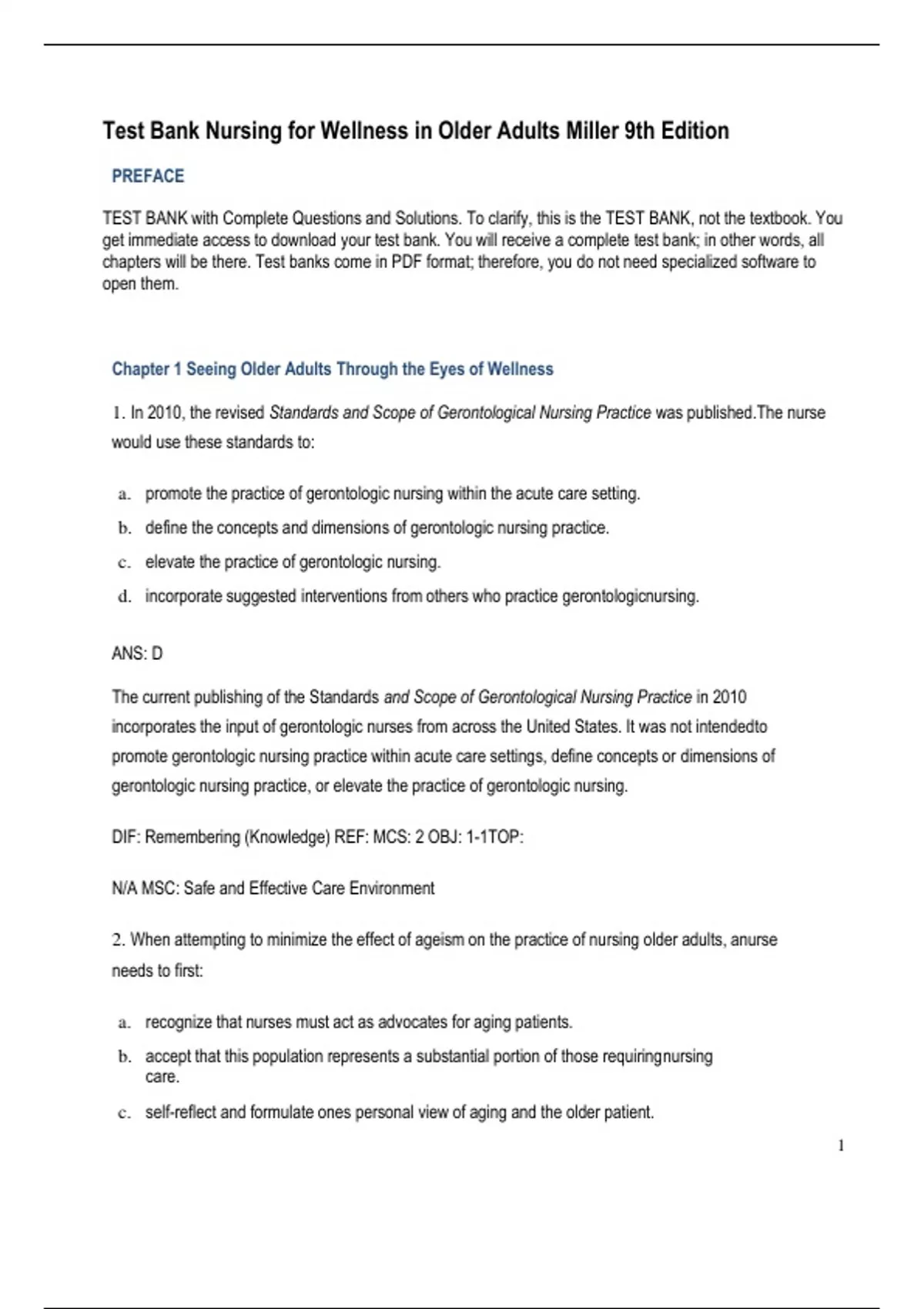 Test Bank Nursing for Wellness in Older Adults Miller 9th Edition

PREFACE

TEST BANK with Complete Questions and Solutions. To clarify, this is the TEST BANK, not the textbook. You get immediate access to download your test bank. You will receive a complete test bank; in other words, all chapters will be there. Test banks come in PDF format; therefore, you do not need specialized software to open them.

Chapter 1 Seeing Older Adults Through the Eyes of Wellness

1. In 2010, the revised Standards and Scope of Gerontological Nursing Practice was published.The nurse would use these standards to:

a. promote the practice of gerontologic nursing within the acute care setting.

b. define the concepts and dimensions of gerontologic nursing practice.

c. elevate the practice of gerontologic nursing.

d. incorporate suggested interventions from others who practice gerontologicnursing.

ANS: D

The current publishing of the Standards and Scope of Gerontological Nursing Practice in 2010 incorporates the input of gerontologic nurses from across the United States. It was not intendedto promote gerontologic nursing practice within acute care settings, define concepts or dimensions of gerontologic nursing practice, or elevate the practice of gerontologic nursing.

DIF: Remembering (Knowledge) REF: MCS: 2 OBJ: 1-1TOP:

N/A MSC: Safe and Effective Care Environment

2. When attempting to minimize the effect of ageism on the practice of nursing older adults, anurse needs to first:

a. recognize that nurses must act as advocates for aging patients.

b. accept that this population represents a substantial portion of those requiringnursing care.

c. self-reflect and formulate ones personal view of aging and the older patient.

1